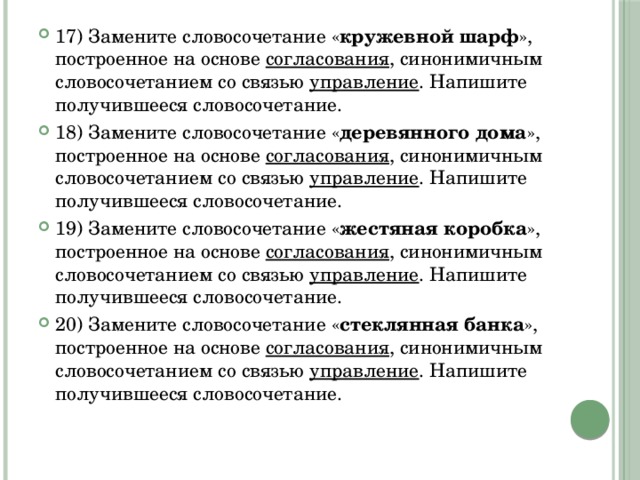 17) Замените словосочетание «кружевной шарф», построенное на основе согласования, синонимичным словосочетанием со связью управление. Напишите получившееся словосочетание.

18) Замените словосочетание «деревянного дома», построенное на основе согласования, синонимичным словосочетанием со связью управление. Напишите получившееся словосочетание.

19) Замените словосочетание «жестяная коробка», построенное на основе согласования, синонимичным словосочетанием со связью управление. Напишите получившееся словосочетание.

20) Замените словосочетание «стеклянная банка», построенное на основе согласования, синонимичным словосочетанием со связью управление. Напишите получившееся словосочетание.